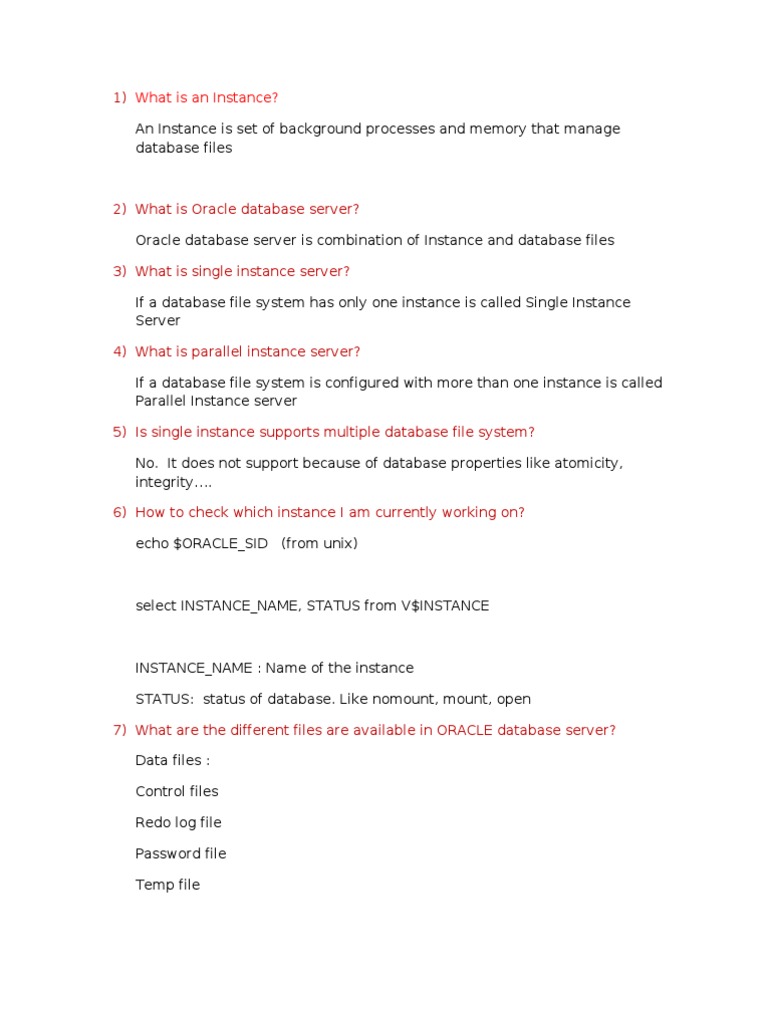 1) What is an Instance?

An Instance is set of background processes and memory that manage database files

2) What is Oracle database server?

Oracle database server is combination of Instance and database files

3) What is single instance server?

If a database file system has only one instance is called Single Instance Server

4) What is parallel instance server?

If a database file system is configured with more than one instance is called Parallel Instance server

5) Is single instance supports multiple database file system?

No. It does not support because of database properties like atomicity, integrity….

6) How to check which instance I am currently working on?

echo $ORACLE_SID (from unix)

select INSTANCE_NAME, STATUS from V$INSTANCE

INSTANCE_NAME : Name of the instance

STATUS: status of database. Like nomount, mount, open

7) What are the different files are available in ORACLE database server?

Data files :

Control files

Redo log file

Password file

Temp file